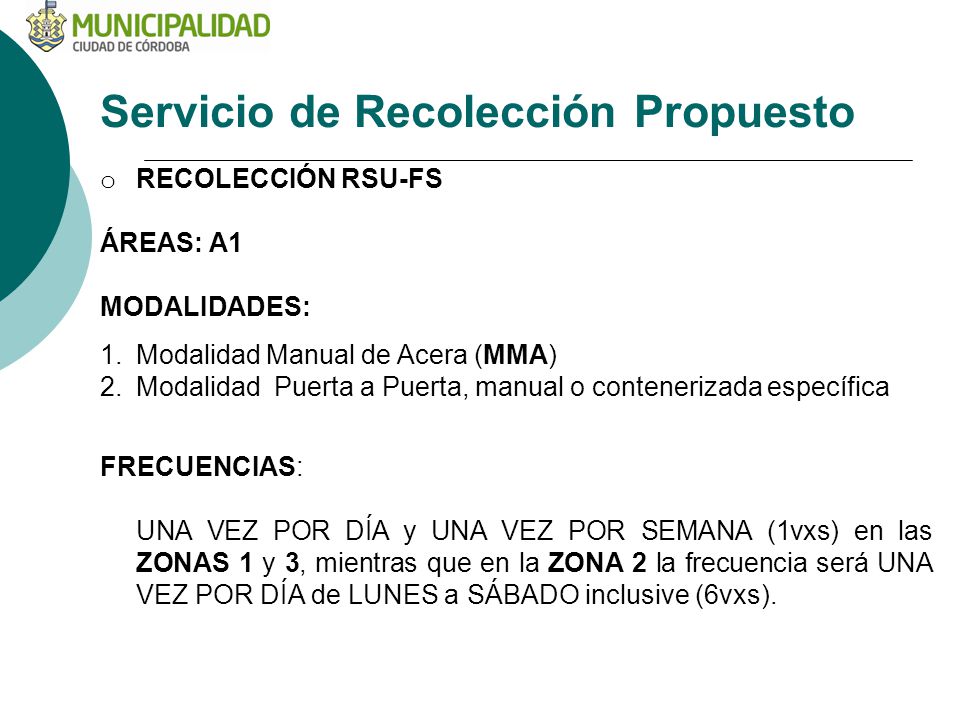 MUNICIPALIDAD
CIUDAD DE CÓRDOBA

Servicio de Recolección Propuesto

o RECOLECCIÓN RSU-FS

ÁREAS: A1

MODALIDADES:

1. Modalidad Manual de Acera (MMA)
2. Modalidad Puerta a Puerta, manual o contenerizada específica

FRECUENCIAS:

UNA VEZ POR DÍA y UNA VEZ POR SEMANA (1vxs) en las ZONAS 1 y 3, mientras que en la ZONA 2 la frecuencia será UNA VEZ POR DÍA de LUNES a SÁBADO inclusive (6vxs).